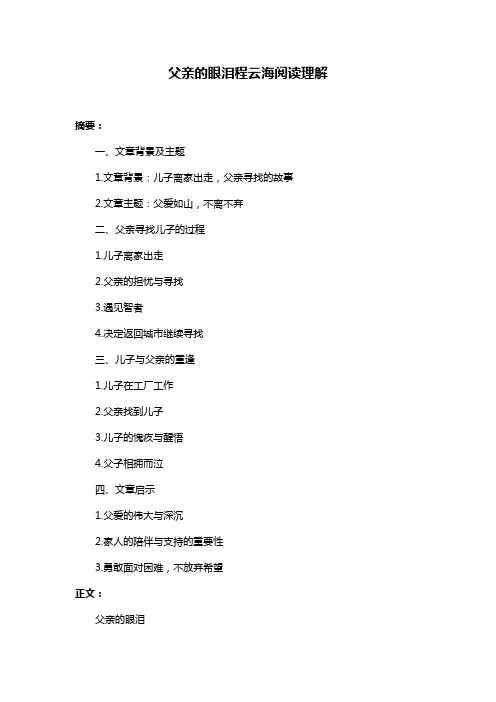 父亲的眼泪程云海阅读理解

摘要：

一、文章背景及主题

1.文章背景：儿子离家出走，父亲寻找的故事

2.文章主题：父爱如山，不离不弃

二、父亲寻找儿子的过程

1.儿子离家出走

2.父亲的担忧与寻找

3.遇见智者

4.决定返回城市继续寻找

三、儿子与父亲的重逢

1.儿子在工厂工作

2.父亲找到儿子

3.儿子的愧疚与醒悟

4.父子相拥而泣

四、文章启示

1.父爱的伟大与深沉

2.家人的陪伴与支持的重要性

3.勇敢面对困难，不放弃希望

正文：

父亲的眼泪